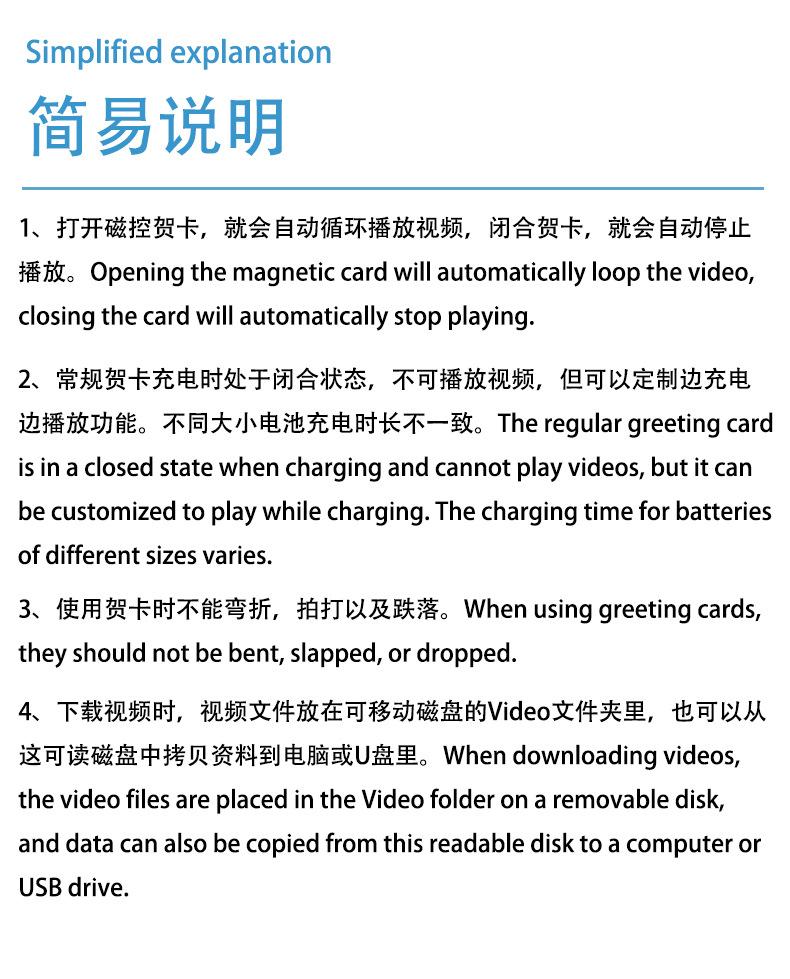 Simplified explanation

简易说明

1、打开磁控贺卡，就会自动循环播放视频，闭合贺卡，就会自动停止播放。Opening the magnetic card will automatically loop the video, closing the card will automatically stop playing.

2、常规贺卡充电时处于闭合状态，不可播放视频，但可以定制边充电边播放功能。不同大小电池充电时长不一致。The regular greeting card is in a closed state when charging and cannot play videos, but it can be customized to play while charging. The charging time for batteries of different sizes varies.

3、使用贺卡时不能弯折，拍打以及跌落。When using greeting cards, they should not be bent, slapped, or dropped.

4、下载视频时，视频文件放在可移动磁盘的Video文件夹里，也可以从这可读磁盘中拷贝资料到电脑或U盘里。When downloading videos, the video files are placed in the Video folder on a removable disk, and data can also be copied from this readable disk to a computer or USB drive.